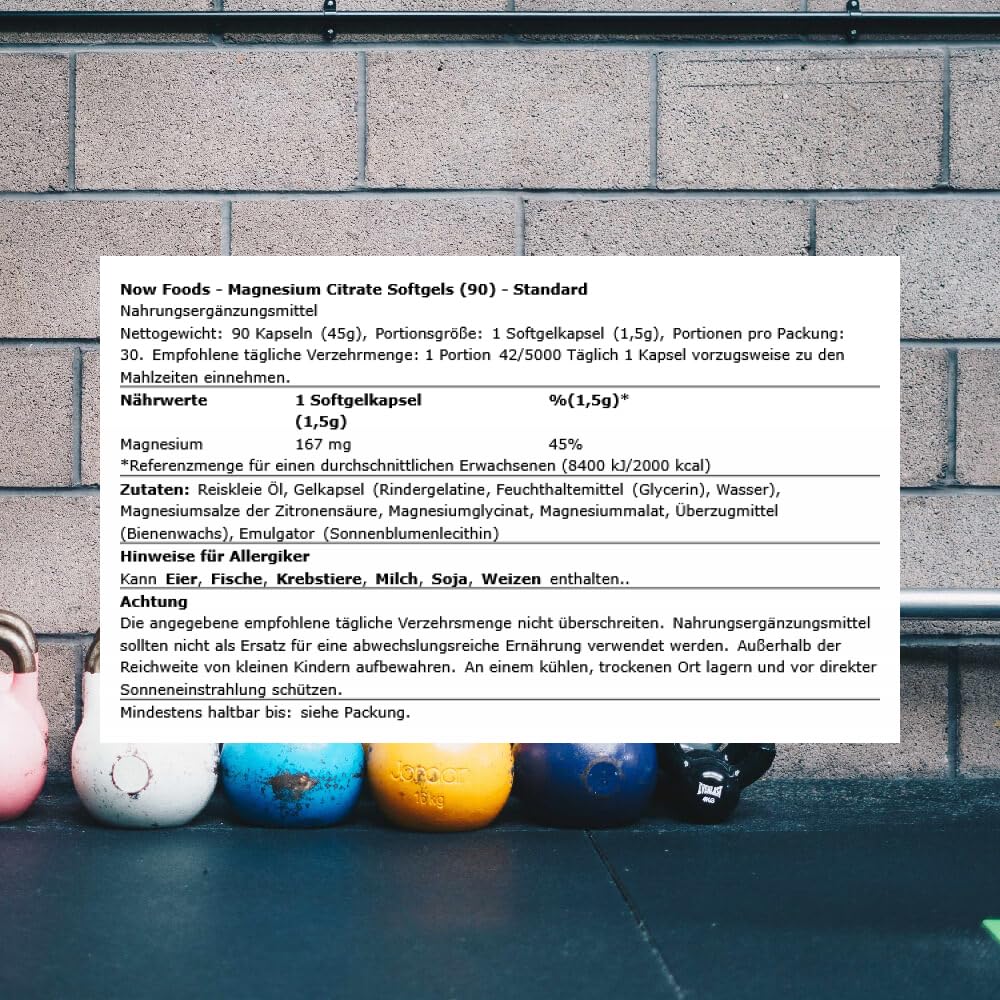 Now Foods - Magnesium Citrate Softgels (90) - Standard

Nahrungsergänzungsmittel

Nettogewicht: 90 Kapseln (45g), Portionsgröße: 1 Softgelkapsel (1,5g), Portionen pro Packung: 30. Empfohlene tägliche Verzehrmenge: 1 Portion 42/5000 Täglich 1 Kapsel vorzugsweise zu den Mahlzeiten einnehmen.

| Nährwerte | 1 Softgelkapsel (1,5g) | %(1,5g)* |
|---|---|---|
| Magnesium | 167 mg | 45% |

*Referenzmenge für einen durchschnittlichen Erwachsenen (8400 kJ/2000 kcal)

Zutaten: Reiskleie Öl, Gelkapsel (Rindergelatine, Feuchthaltemittel (Glycerin), Wasser), Magnesiumsalze der Zitronensäure, Magnesiumglycinat, Magnesiummalat, Überzugmittel (Bienenwachs), Emulgator (Sonnenblumenlecithin)

Hinweise für Allergiker

Kann Eier, Fische, Krebstiere, Milch, Soja, Weizen enthalten..

Achtung

Die angegebene empfohlene tägliche Verzehrsmenge nicht überschreiten. Nahrungsergänzungsmittel sollten nicht als Ersatz für eine abwechslungsreiche Ernährung verwendet werden. Außerhalb der Reichweite von kleinen Kindern aufbewahren. An einem kühlen, trockenen Ort lagern und vor direkter Sonneneinstrahlung schützen.

Mindestens haltbar bis: siehe Packung.